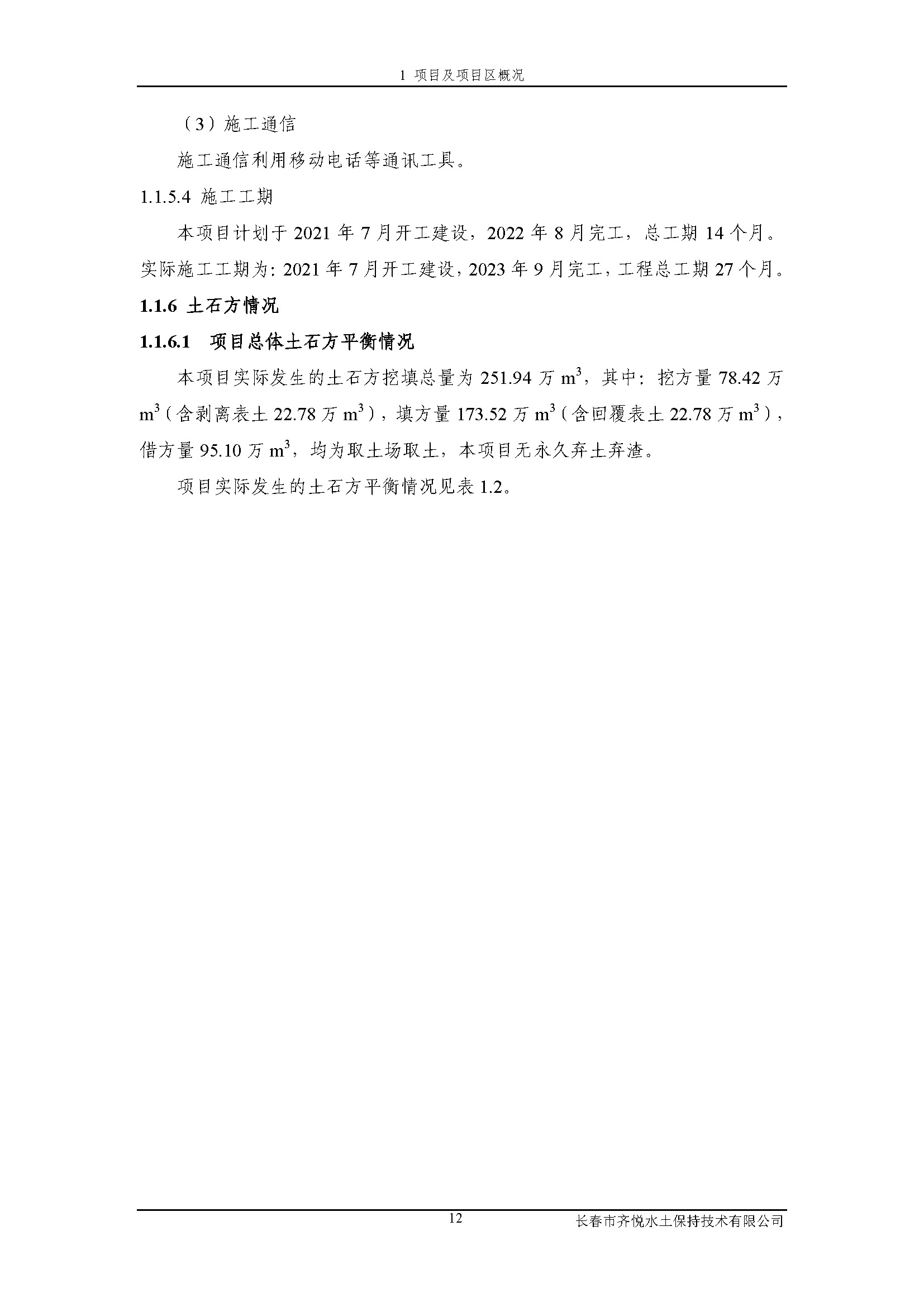 1 项目及项目区概况

（3）施工通信

施工通信利用移动电话等通讯工具。

1.1.5.4 施工工期

本项目计划于 2021 年 7 月开工建设，2022 年 8 月完工，总工期 14 个月。实际施工工期为：2021 年 7 月开工建设，2023 年 9 月完工，工程总工期 27 个月。

1.1.6 土石方情况

1.1.6.1 项目总体土石方平衡情况

本项目实际发生的土石方挖填总量为 251.94 万 $m^3$，其中：挖方量 78.42 万 $m^3$（含剥离表土 22.78 万 $m^3$），填方量 173.52 万 $m^3$（含回覆表土 22.78 万 $m^3$），借方量 95.10 万 $m^3$，均为取土场取土，本项目无永久弃土弃渣。

项目实际发生的土石方平衡情况见表 1.2。

12

长春市齐悦水土保持技术有限公司